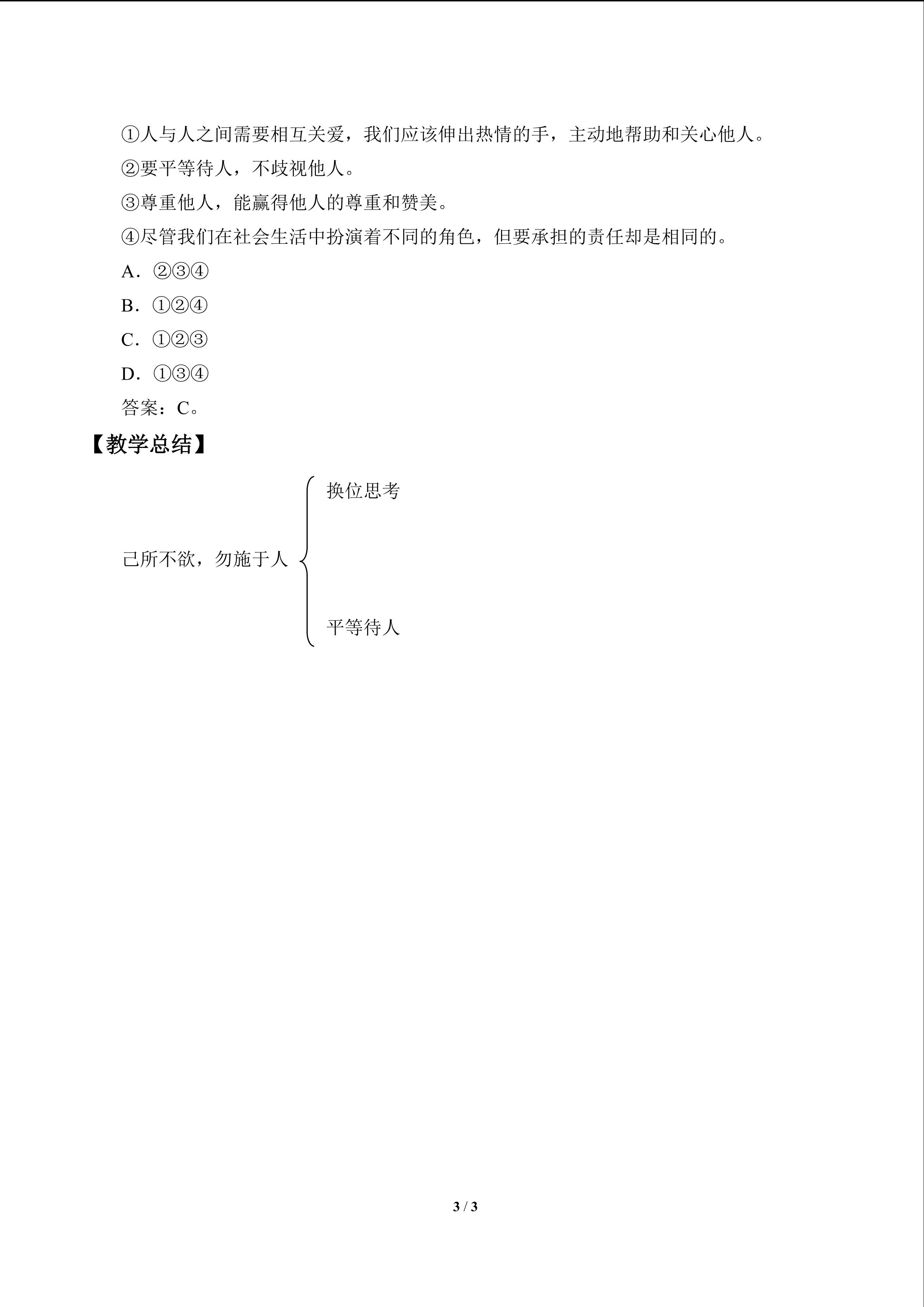 ①人与人之间需要相互关爱，我们应该伸出热情的手，主动地帮助和关心他人。

②要平等待人，不歧视他人。

③尊重他人，能赢得他人的尊重和赞美。

④尽管我们在社会生活中扮演着不同的角色，但要承担的责任却是相同的。

A．②③④

B．①②④

C．①②③

D．①③④

答案：C。

【教学总结】

己所不欲，勿施于人

换位思考

平等待人

3 / 3